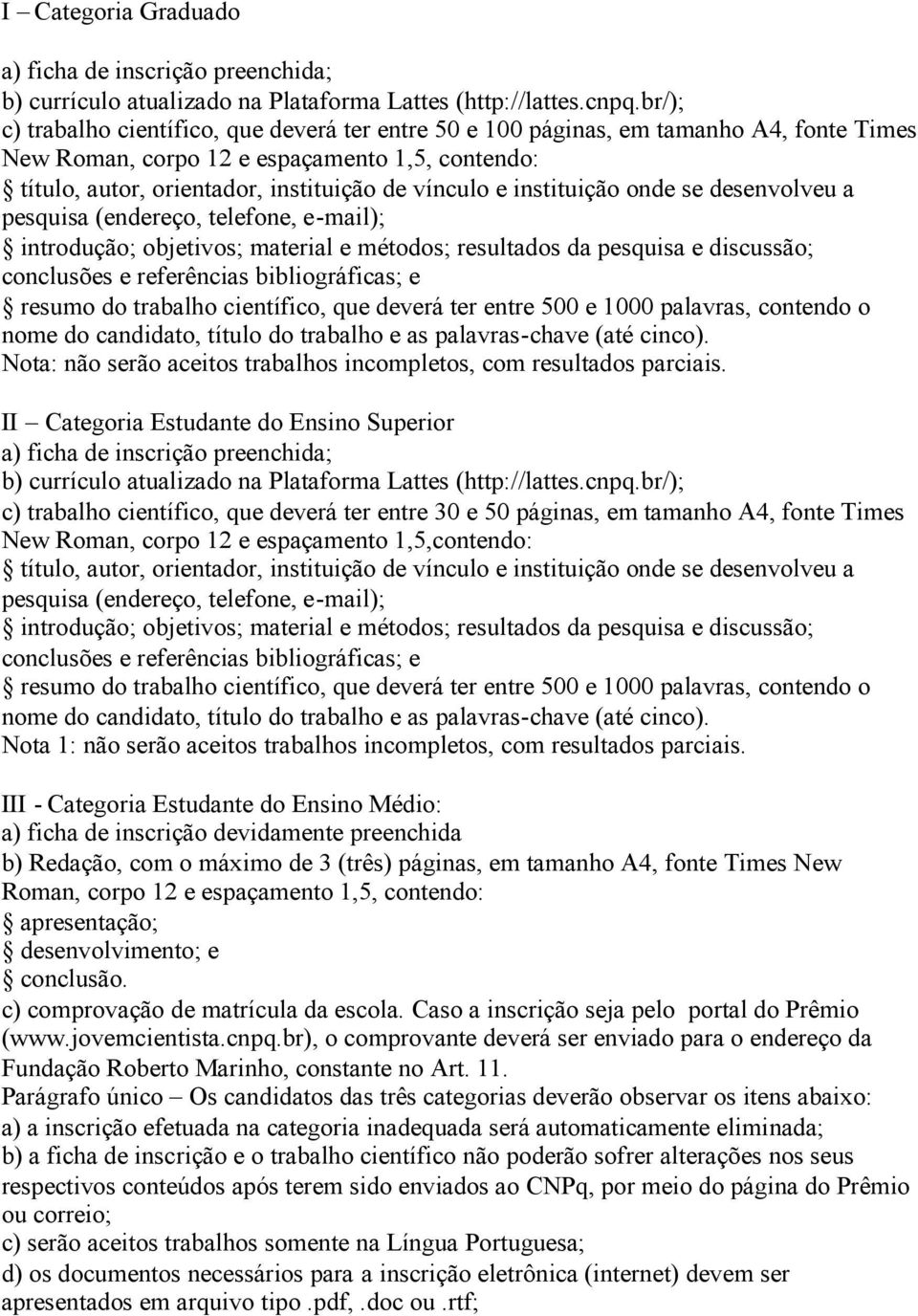 I – Categoria Graduado

a) ficha de inscrição preenchida;
b) currículo atualizado na Plataforma Lattes (http://lattes.cnpq.br/);
c) trabalho científico, que deverá ter entre 50 e 100 páginas, em tamanho A4, fonte Times New Roman, corpo 12 e espaçamento 1,5, contendo:
título, autor, orientador, instituição de vínculo e instituição onde se desenvolveu a pesquisa (endereço, telefone, e-mail);
introdução; objetivos; material e métodos; resultados da pesquisa e discussão; conclusões e referências bibliográficas; e
resumo do trabalho científico, que deverá ter entre 500 e 1000 palavras, contendo o nome do candidato, título do trabalho e as palavras-chave (até cinco).
Nota: não serão aceitos trabalhos incompletos, com resultados parciais.

II – Categoria Estudante do Ensino Superior
a) ficha de inscrição preenchida;
b) currículo atualizado na Plataforma Lattes (http://lattes.cnpq.br/);
c) trabalho científico, que deverá ter entre 30 e 50 páginas, em tamanho A4, fonte Times New Roman, corpo 12 e espaçamento 1,5,contendo:
título, autor, orientador, instituição de vínculo e instituição onde se desenvolveu a pesquisa (endereço, telefone, e-mail);
introdução; objetivos; material e métodos; resultados da pesquisa e discussão; conclusões e referências bibliográficas; e
resumo do trabalho científico, que deverá ter entre 500 e 1000 palavras, contendo o nome do candidato, título do trabalho e as palavras-chave (até cinco).
Nota 1: não serão aceitos trabalhos incompletos, com resultados parciais.

III - Categoria Estudante do Ensino Médio:
a) ficha de inscrição devidamente preenchida
b) Redação, com o máximo de 3 (três) páginas, em tamanho A4, fonte Times New Roman, corpo 12 e espaçamento 1,5, contendo:
apresentação;
desenvolvimento; e
conclusão.
c) comprovação de matrícula da escola. Caso a inscrição seja pelo portal do Prêmio (www.jovemcientista.cnpq.br), o comprovante deverá ser enviado para o endereço da Fundação Roberto Marinho, constante no Art. 11.
Parágrafo único – Os candidatos das três categorias deverão observar os itens abaixo:
a) a inscrição efetuada na categoria inadequada será automaticamente eliminada;
b) a ficha de inscrição e o trabalho científico não poderão sofrer alterações nos seus respectivos conteúdos após terem sido enviados ao CNPq, por meio do página do Prêmio ou correio;
c) serão aceitos trabalhos somente na Língua Portuguesa;
d) os documentos necessários para a inscrição eletrônica (internet) devem ser apresentados em arquivo tipo .pdf, .doc ou .rtf;